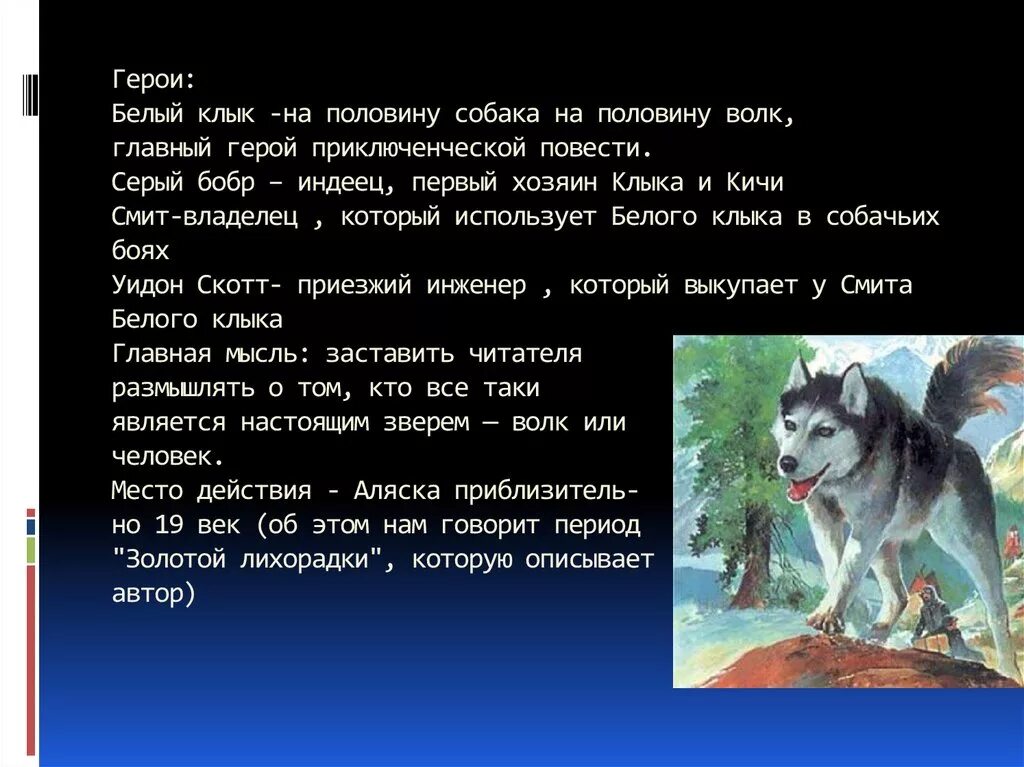 Герои:
Белый клык -на половину собака на половину волк, главный герой приключенческой повести.
Серый бобр – индеец, первый хозяин Клыка и Кичи
Смит-владелец , который использует Белого клыка в собачьих боях
Уидон Скотт- приезжий инженер , который выкупает у Смита Белого клыка
Главная мысль: заставить читателя размышлять о том, кто все таки является настоящим зверем — волк или человек.
Место действия - Аляска приблизительно 19 век (об этом нам говорит период "Золотой лихорадки", которую описывает автор)